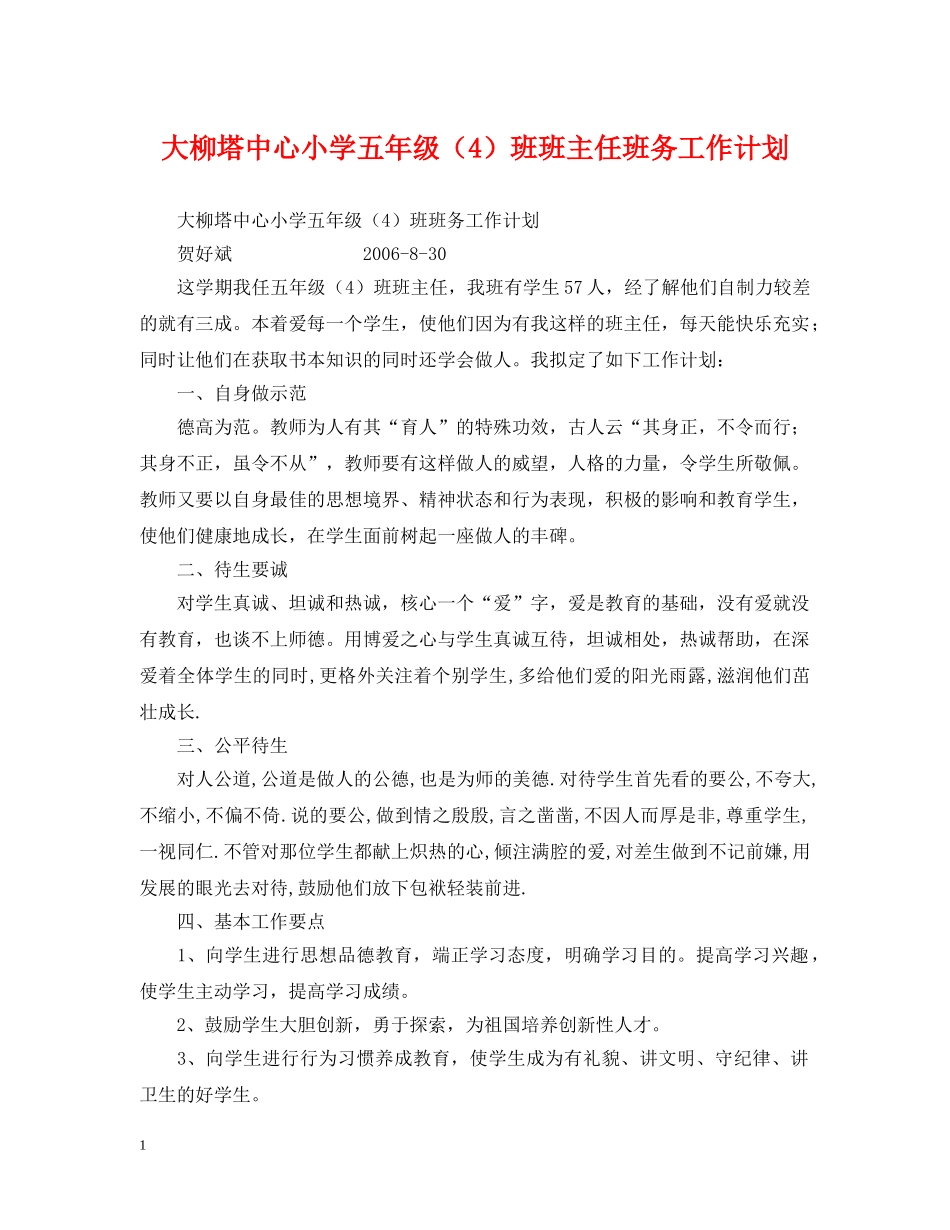 大柳塔中心小学五年级（4）班班主任班务工作计划

大柳塔中心小学五年级（4）班班务工作计划

贺好斌　　　　　　2006-8-30

这学期我任五年级（4）班班主任，我班有学生57人，经了解他们自制力较差的就有三成。本着爱每一个学生，使他们因为有我这样的班主任，每天能快乐充实；同时让他们在获取书本知识的同时还学会做人。我拟定了如下工作计划：

一、自身做示范

德高为范。教师为人有其“育人”的特殊功效，古人云“其身正，不令而行；其身不正，虽令不从”，教师要有这样做人的威望，人格的力量，令学生所敬佩。教师又要以自身最佳的思想境界、精神状态和行为表现，积极的影响和教育学生，使他们健康地成长，在学生面前树起一座做人的丰碑。

二、待生要诚

对学生真诚、坦诚和热诚，核心一个“爱”字，爱是教育的基础，没有爱就没有教育，也谈不上师德。用博爱之心与学生真诚互待，坦诚相处，热诚帮助，在深爱着全体学生的同时,更格外关注着个别学生,多给他们爱的阳光雨露,滋润他们茁壮成长.

三、公平待生

对人公道,公道是做人的公德,也是为师的美德.对待学生首先看的要公,不夸大,不缩小,不偏不倚.说的要公,做到情之殷殷,言之凿凿,不因人而厚是非,尊重学生,一视同仁.不管对那位学生都献上炽热的心,倾注满腔的爱,对差生做到不记前嫌,用发展的眼光去对待,鼓励他们放下包袱轻装前进.

四、基本工作要点

1、向学生进行思想品德教育，端正学习态度，明确学习目的。提高学习兴趣，使学生主动学习，提高学习成绩。

2、鼓励学生大胆创新，勇于探索，为祖国培养创新性人才。

3、向学生进行行为习惯养成教育，使学生成为有礼貌、讲文明、守纪律、讲卫生的好学生。

1